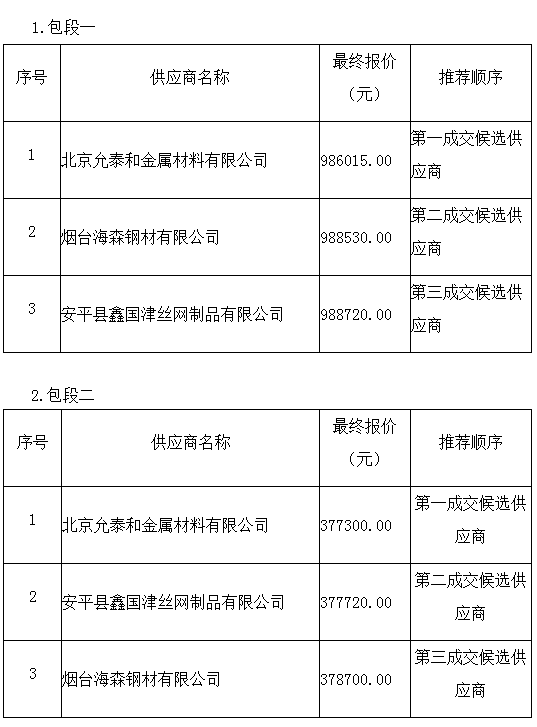 1.包段一

| 序号 | 供应商名称 | 最终报价（元） | 推荐顺序 |
|---|---|---|---|
| 1 | 北京允泰和金属材料有限公司 | 986015.00 | 第一成交候选供应商 |
| 2 | 烟台海森钢材有限公司 | 988530.00 | 第二成交候选供应商 |
| 3 | 安平县鑫国津丝网制品有限公司 | 988720.00 | 第三成交候选供应商 |

2.包段二

| 序号 | 供应商名称 | 最终报价（元） | 推荐顺序 |
|---|---|---|---|
| 1 | 北京允泰和金属材料有限公司 | 377300.00 | 第一成交候选供应商 |
| 2 | 安平县鑫国津丝网制品有限公司 | 377720.00 | 第二成交候选供应商 |
| 3 | 烟台海森钢材有限公司 | 378700.00 | 第三成交候选供应商 |